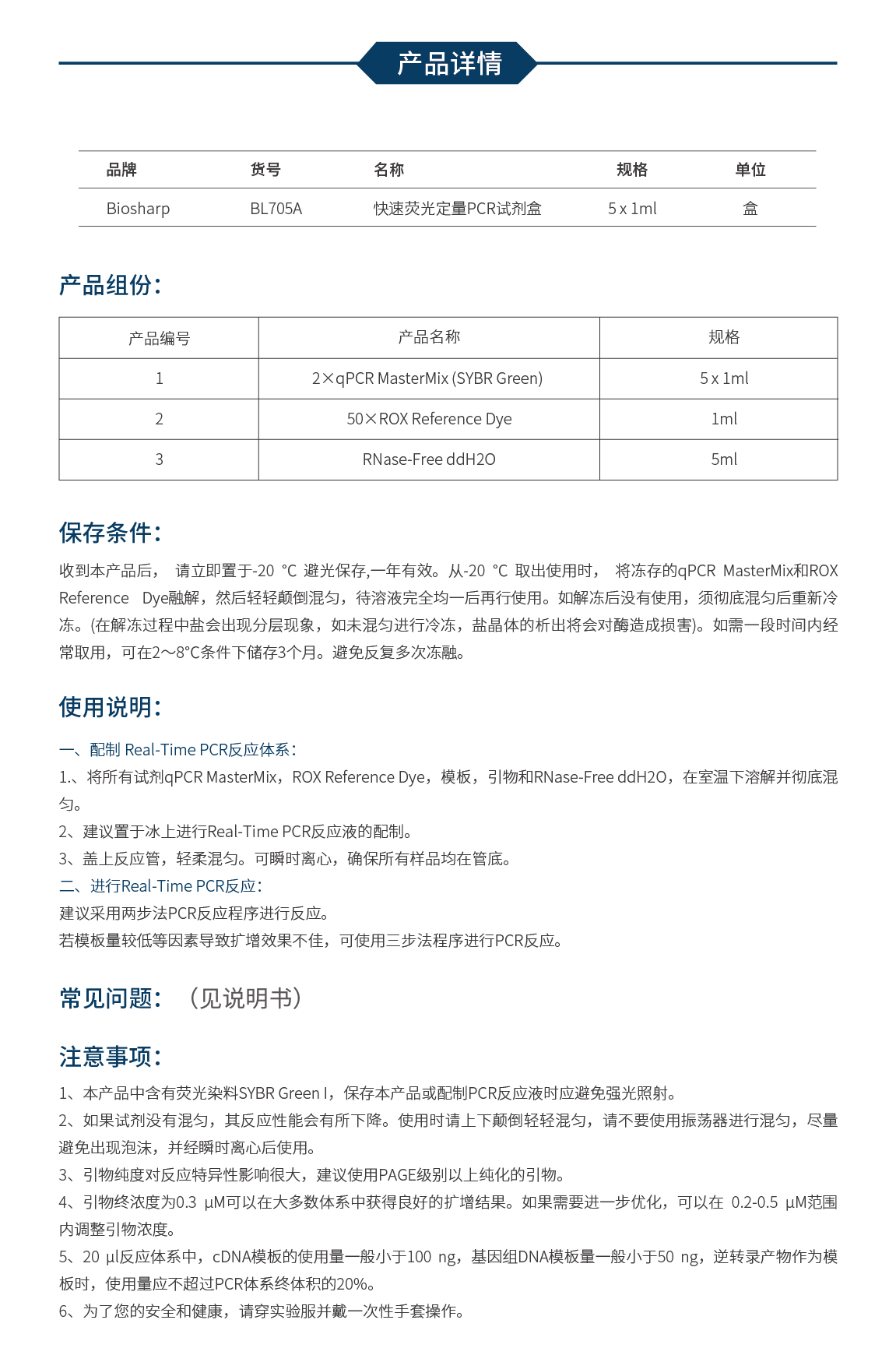 产品详情

| 品牌 | 货号 | 名称 | 规格 | 单位 |
|---|---|---|---|---|
| Biosharp | BL705A | 快速荧光定量PCR试剂盒 | 5 x 1ml | 盒 |

产品组份:

| 产品编号 | 产品名称 | 规格 |
|---|---|---|
| 1 | 2×qPCR MasterMix (SYBR Green) | 5 x 1ml |
| 2 | 50×ROX Reference Dye | 1ml |
| 3 | RNase-Free ddH2O | 5ml |

保存条件:

收到本产品后， 请立即置于-20 °C 避光保存,一年有效。从-20 °C 取出使用时， 将冻存的qPCR MasterMix和ROX Reference Dye融解，然后轻轻颠倒混匀，待溶液完全均一后再行使用。如解冻后没有使用，须彻底混匀后重新冷冻。(在解冻过程中盐会出现分层现象，如未混匀进行冷冻，盐晶体的析出将会对酶造成损害)。如需一段时间内经常取用，可在2～8°C条件下储存3个月。避免反复多次冻融。

使用说明:

一、配制 Real-Time PCR反应体系:
1.、将所有试剂qPCR MasterMix，ROX Reference Dye，模板，引物和RNase-Free ddH2O，在室温下溶解并彻底混匀。
2、建议置于冰上进行Real-Time PCR反应液的配制。
3、盖上反应管，轻柔混匀。可瞬时离心，确保所有样品均在管底。
二、进行Real-Time PCR反应:
建议采用两步法PCR反应程序进行反应。
若模板量较低等因素导致扩增效果不佳，可使用三步法程序进行PCR反应。

常见问题: （见说明书）

注意事项:

1、本产品中含有荧光染料SYBR Green I，保存本产品或配制PCR反应液时应避免强光照射。
2、如果试剂没有混匀，其反应性能会有所下降。使用时请上下颠倒轻轻混匀，请不要使用振荡器进行混匀，尽量避免出现泡沫，并经瞬时离心后使用。
3、引物纯度对反应特异性影响很大，建议使用PAGE级别以上纯化的引物。
4、引物终浓度为0.3 µM可以在大多数体系中获得良好的扩增结果。如果需要进一步优化，可以在 0.2-0.5 µM范围内调整引物浓度。
5、20 µl反应体系中，cDNA模板的使用量一般小于100 ng，基因组DNA模板量一般小于50 ng，逆转录产物作为模板时，使用量应不超过PCR体系终体积的20%。
6、为了您的安全和健康，请穿实验服并戴一次性手套操作。